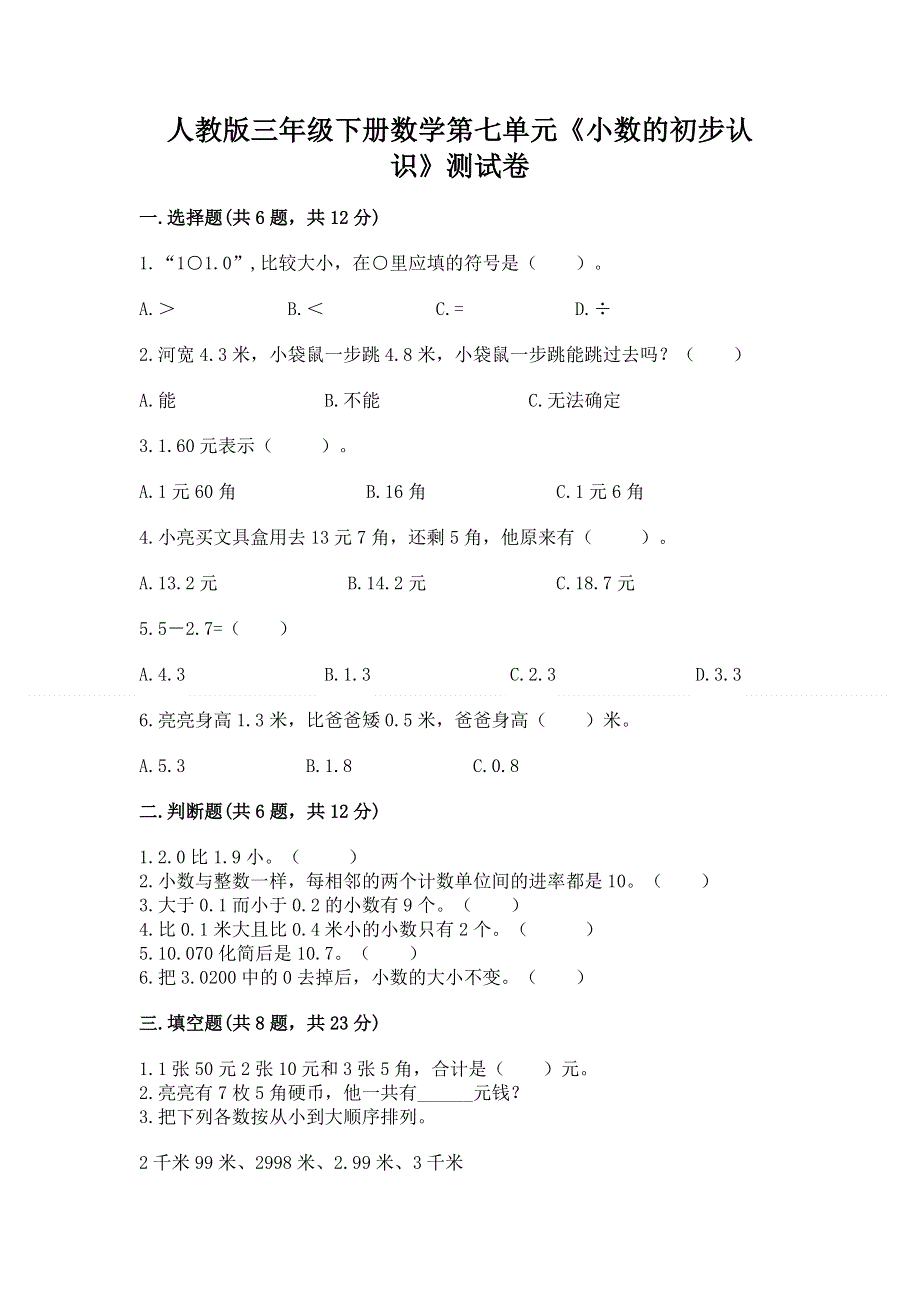 人教版三年级下册数学第七单元《小数的初步认识》测试卷

一.选择题(共6题，共12分)

1.“1○1.0”，比较大小，在○里应填的符号是（　　）。

A.＞　　B.＜　　C.＝　　D.÷

2.河宽4.3米，小袋鼠一步跳4.8米，小袋鼠一步跳能跳过去吗？（　　）

A.能　　B.不能　　C.无法确定

3.1.60元表示（　　）。

A.1元60角　　B.16角　　C.1元6角

4.小亮买文具盒用去13元7角，还剩5角，他原来有（　　）。

A.13.2元　　B.14.2元　　C.18.7元

5.5－2.7=（　　）

A.4.3　　B.1.3　　C.2.3　　D.3.3

6.亮亮身高1.3米，比爸爸矮0.5米，爸爸身高（　　）米。

A.5.3　　B.1.8　　C.0.8

二.判断题(共6题，共12分)

1.2.0比1.9小。（　　）
2.小数与整数一样，每相邻的两个计数单位间的进率都是10。（　　）
3.大于0.1而小于0.2的小数有9个。（　　）
4.比0.1米大且比0.4米小的小数只有2个。（　　）
5.10.070化简后是10.7。（　　）
6.把3.0200中的0去掉后，小数的大小不变。（　　）

三.填空题(共8题，共23分)

1.1张50元2张10元和3张5角，合计是（　　）元。
2.亮亮有7枚5角硬币，他一共有______元钱？
3.把下列各数按从小到大顺序排列。

2千米99米、2998米、2.99米、3千米